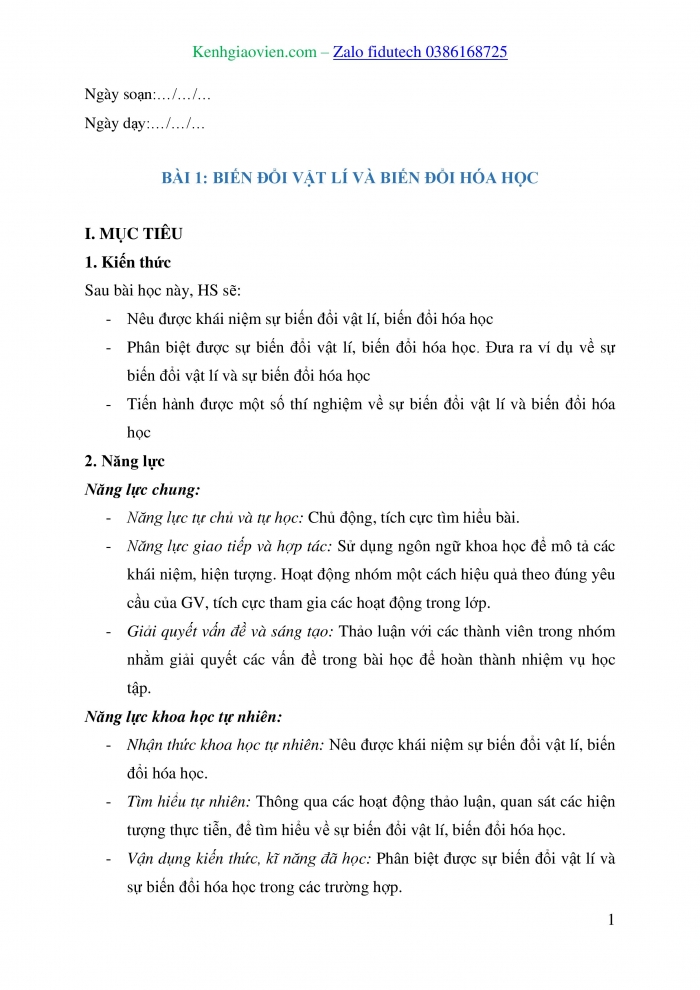 Kenhgiaovien.com – Zalo fidutech 0386168725

Ngày soạn:…/…/…

Ngày dạy:…/…/…

BÀI 1: BIẾN ĐỔI VẬT LÍ VÀ BIẾN ĐỔI HÓA HỌC

I. MỤC TIÊU

1. Kiến thức

Sau bài học này, HS sẽ:

- Nêu được khái niệm sự biến đổi vật lí, biến đổi hóa học
- Phân biệt được sự biến đổi vật lí, biến đổi hóa học. Đưa ra ví dụ về sự biến đổi vật lí và sự biến đổi hóa học
- Tiến hành được một số thí nghiệm về sự biến đổi vật lí và biến đổi hóa học

2. Năng lực

Năng lực chung:

- Năng lực tự chủ và tự học: Chủ động, tích cực tìm hiểu bài.
- Năng lực giao tiếp và hợp tác: Sử dụng ngôn ngữ khoa học để mô tả các khái niệm, hiện tượng. Hoạt động nhóm một cách hiệu quả theo đúng yêu cầu của GV, tích cực tham gia các hoạt động trong lớp.
- Giải quyết vấn đề và sáng tạo: Thảo luận với các thành viên trong nhóm nhằm giải quyết các vấn đề trong bài học để hoàn thành nhiệm vụ học tập.

Năng lực khoa học tự nhiên:

- Nhận thức khoa học tự nhiên: Nêu được khái niệm sự biến đổi vật lí, biến đổi hóa học.
- Tìm hiểu tự nhiên: Thông qua các hoạt động thảo luận, quan sát các hiện tượng thực tiễn, để tìm hiểu về sự biến đổi vật lí, biến đổi hóa học.
- Vận dụng kiến thức, kĩ năng đã học: Phân biệt được sự biến đổi vật lí và sự biến đổi hóa học trong các trường hợp.

1